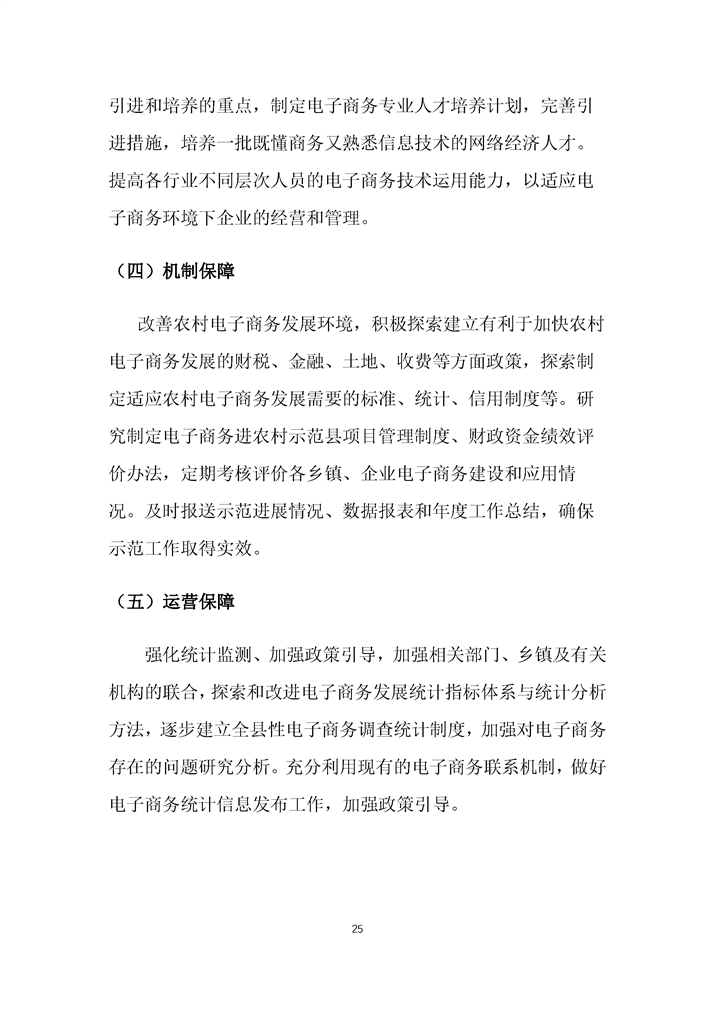 引进和培养的重点，制定电子商务专业人才培养计划，完善引进措施，培养一批既懂商务又熟悉信息技术的网络经济人才。提高各行业不同层次人员的电子商务技术运用能力，以适应电子商务环境下企业的经营和管理。

（四）机制保障

改善农村电子商务发展环境，积极探索建立有利于加快农村电子商务发展的财税、金融、土地、收费等方面政策，探索制定适应农村电子商务发展需要的标准、统计、信用制度等。研究制定电子商务进农村示范县项目管理制度、财政资金绩效评价办法，定期考核评价各乡镇、企业电子商务建设和应用情况。及时报送示范进展情况、数据报表和年度工作总结，确保示范工作取得实效。

（五）运营保障

强化统计监测、加强政策引导，加强相关部门、乡镇及有关机构的联合，探索和改进电子商务发展统计指标体系与统计分析方法，逐步建立全县性电子商务调查统计制度，加强对电子商务存在的问题研究分析。充分利用现有的电子商务联系机制，做好电子商务统计信息发布工作，加强政策引导。

25